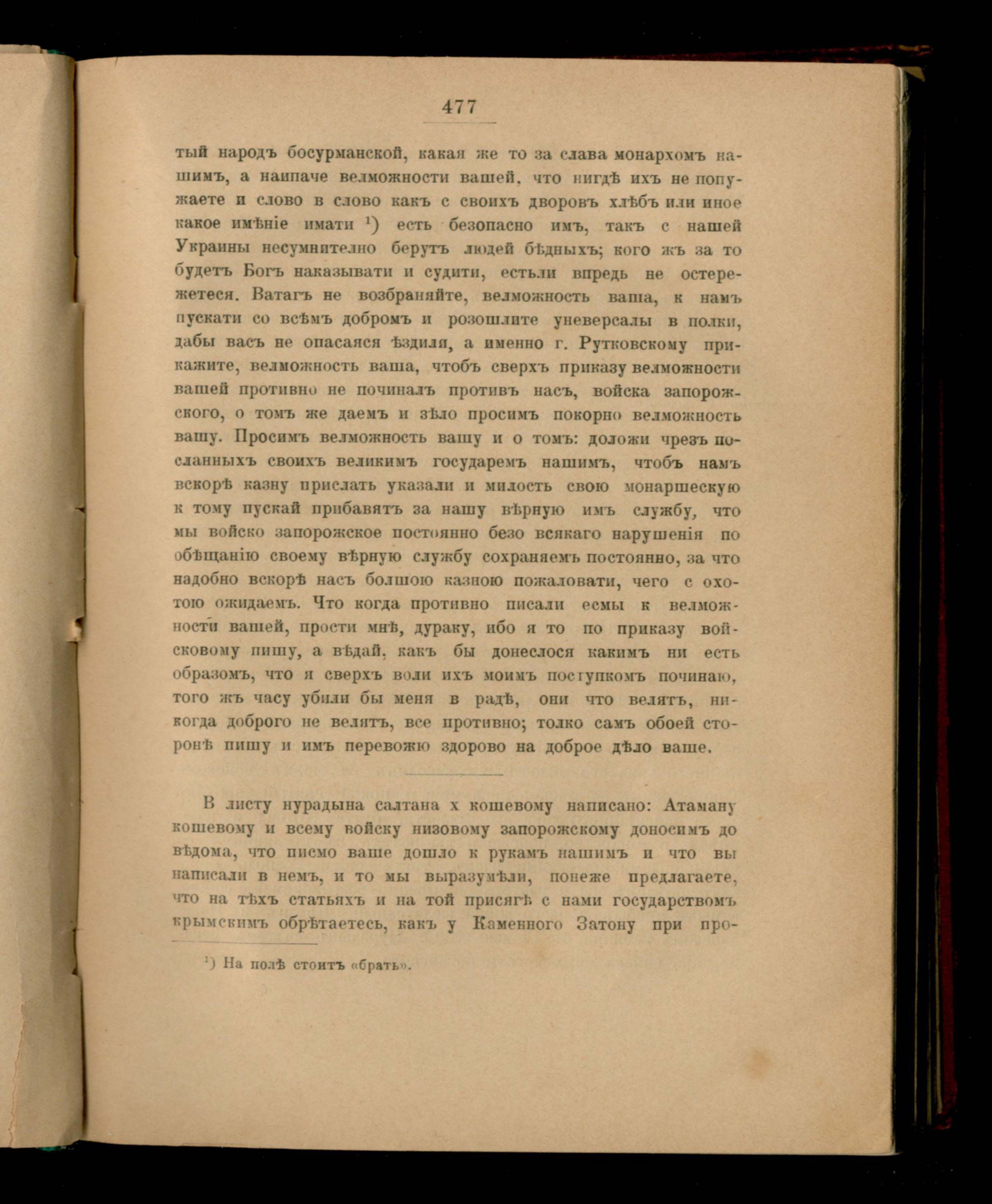 477

тый народъ босурманской, какая же то за слава монархомъ нашимъ, а наипаче велможности вашей, что нигдѣ ихъ не попужаете и слово в слово какъ с своихъ дворовъ хлѣбъ или иное какое имѣніе имати $^1$) есть безопасно имъ, такъ с нашей Украины несумнително берутъ людей бѣдныхъ; кого жъ за то будетъ Богъ наказывати и судити, естьли впредь не остережетеся. Ватагъ не возбраняйте, велможность ваша, к намъ пускати со всѣмъ добромъ и розошлите уневерсалы в полки, дабы васъ не опасаяся ѣздиля, а именно г. Рутковскому прикажите, велможность ваша, чтобъ сверхъ приказу велможности вашей противно не починалъ противъ насъ, войска запорожского, о томъ же даемъ и зѣло просимъ покорно велможность вашу. Просимъ велможность вашу и о томъ: доложи чрезъ посланныхъ своихъ великимъ государемъ нашимъ, чтобъ намъ вскорѣ казну прислать указали и милость свою монаршескую к тому пускай прибавятъ за нашу вѣрную имъ службу, что мы войско запорожское постоянно безо всякаго нарушенія по обѣщанію своему вѣрную службу сохраняемъ постоянно, за что надобно вскорѣ насъ болшою казною пожаловати, чего с охотою ожидаемъ. Что когда противно писали есмы к велможности вашей, прости мнѣ, дураку, ибо я то по приказу войсковому пишу, а вѣдай, какъ бы донеслося какимъ ни есть образомъ, что я сверхъ воли ихъ моимъ поступкомъ починаю, того жъ часу убили бы меня в радѣ, они что велятъ, никогда доброго не велятъ, все противно; толко самъ обоей сторонѣ пишу и имъ перевожю здорово на доброе дѣло ваше.

В листу нурадына салтана х кошевому написано: Атаману кошевому и всему войску низовому запорожскому доносимъ до вѣдома, что писмо ваше дошло к рукамъ нашимъ и что вы написали в немъ, и то мы выразумѣли, понеже предлагаете, что на тѣхъ статьяхъ и на той присягѣ с нами государствомъ крымскимъ обрѣтаетесь, какъ у Каменного Затону при про-

$^1$) На полѣ стоитъ «брать».